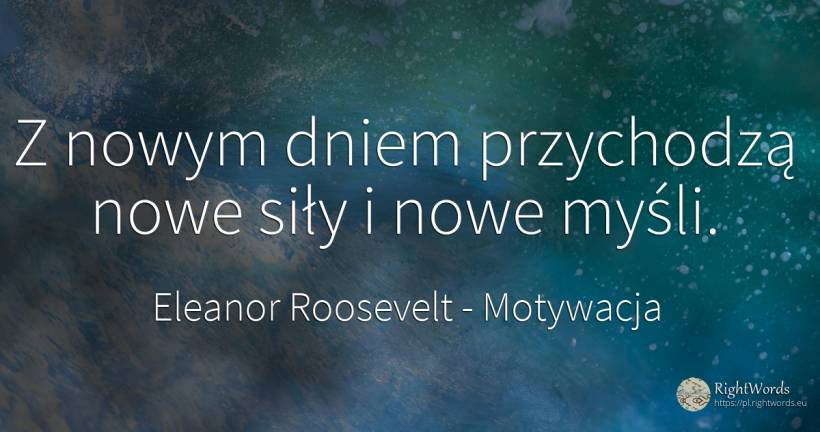 Z nowym dniem przychodzą nowe siły i nowe myśli.

Eleanor Roosevelt - Motywacja

RightWords
https://pl.rightwords.eu